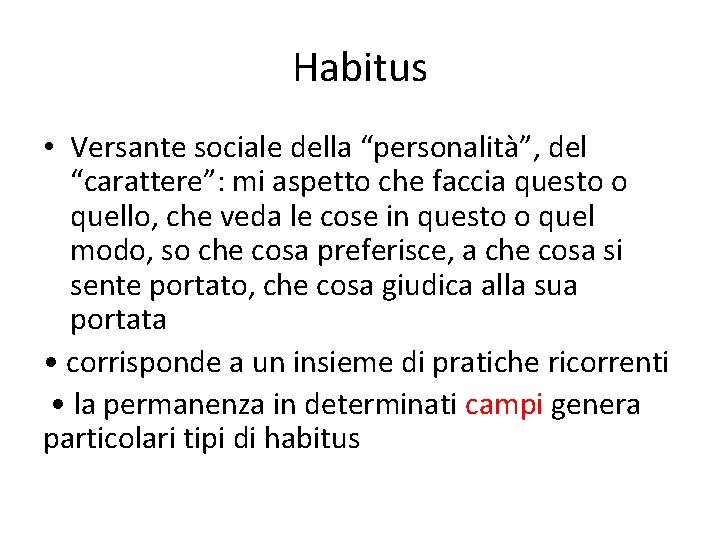 Habitus

• Versante sociale della “personalità”, del “carattere”: mi aspetto che faccia questo o quello, che veda le cose in questo o quel modo, so che cosa preferisce, a che cosa si sente portato, che cosa giudica alla sua portata

• corrisponde a un insieme di pratiche ricorrenti

• la permanenza in determinati campi genera particolari tipi di habitus